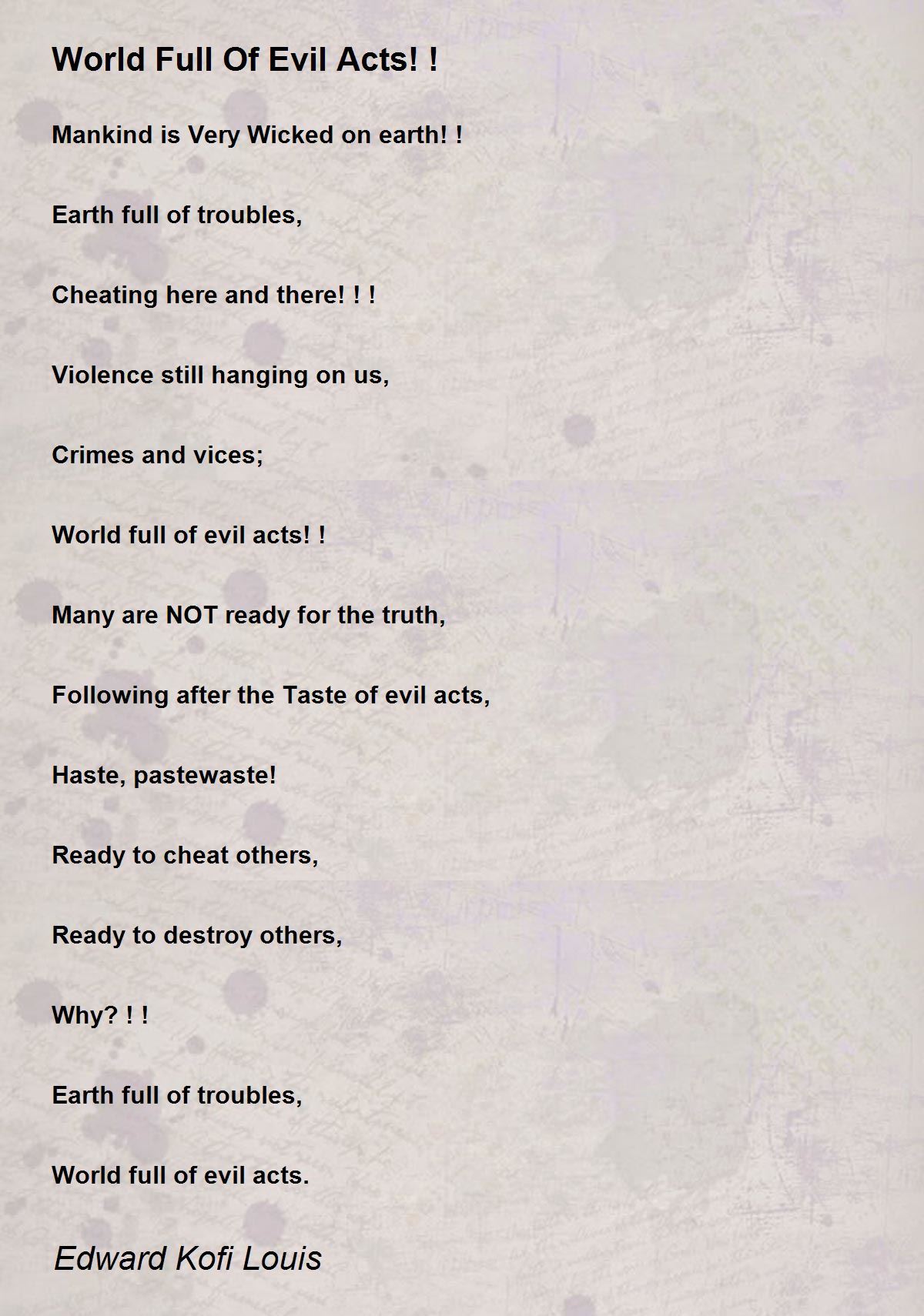 World Full Of Evil Acts! !

Mankind is Very Wicked on earth! !

Earth full of troubles,

Cheating here and there! ! !

Violence still hanging on us,

Crimes and vices;

World full of evil acts! !

Many are NOT ready for the truth,

Following after the Taste of evil acts,

Haste, pastewaste!

Ready to cheat others,

Ready to destroy others,

Why? ! !

Earth full of troubles,

World full of evil acts.

Edward Kofi Louis